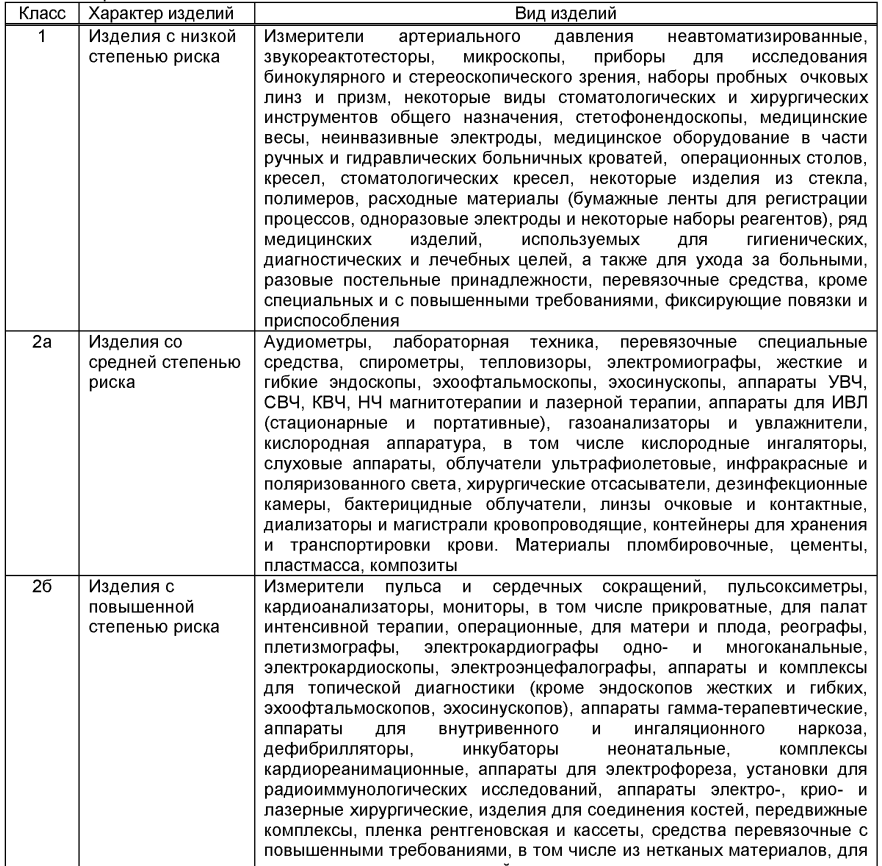 | Класс | Характер изделий | Вид изделий |
|---|---|---|
| 1 | Изделия с низкой степенью риска | Измерители артериального давления неавтоматизированные, звукореактотесторы, микроскопы, приборы для исследования бинокулярного и стереоскопического зрения, наборы пробных очковых линз и призм, некоторые виды стоматологических и хирургических инструментов общего назначения, стетофонендоскопы, медицинские весы, неинвазивные электроды, медицинское оборудование в части ручных и гидравлических больничных кроватей, операционных столов, кресел, стоматологических кресел, некоторые изделия из стекла, полимеров, расходные материалы (бумажные ленты для регистрации процессов, одноразовые электроды и некоторые наборы реагентов), ряд медицинских изделий, используемых для гигиенических, диагностических и лечебных целей, а также для ухода за больными, разовые постельные принадлежности, перевязочные средства, кроме специальных и с повышенными требованиями, фиксирующие повязки и приспособления |
| 2а | Изделия со средней степенью риска | Аудиометры, лабораторная техника, перевязочные специальные средства, спирометры, тепловизоры, электромиографы, жесткие и гибкие эндоскопы, эхоофтальмоскопы, эхосинускопы, аппараты УВЧ, СВЧ, КВЧ, НЧ магнитотерапии и лазерной терапии, аппараты для ИВЛ (стационарные и портативные), газоанализаторы и увлажнители, кислородная аппаратура, в том числе кислородные ингаляторы, слуховые аппараты, облучатели ультрафиолетовые, инфракрасные и поляризованного света, хирургические отсасыватели, дезинфекционные камеры, бактерицидные облучатели, линзы очковые и контактные, диализаторы и магистрали кровопроводящие, контейнеры для хранения и транспортировки крови. Материалы пломбировочные, цементы, пластмасса, композиты |
| 2б | Изделия с повышенной степенью риска | Измерители пульса и сердечных сокращений, пульсоксиметры, кардиоанализаторы, мониторы, в том числе прикроватные, для палат интенсивной терапии, операционные, для матери и плода, реографы, плетизмографы, электрокардиографы одно- и многоканальные, электрокардиоскопы, электроэнцефалографы, аппараты и комплексы для топической диагностики (кроме эндоскопов жестких и гибких, эхоофтальмоскопов, эхосинускопов), аппараты гамма-терапевтические, аппараты для внутривенного и ингаляционного наркоза, дефибрилляторы, инкубаторы неонатальные, комплексы кардиореанимационные, аппараты для электрофореза, установки для радиоиммунологических исследований, аппараты электро-, крио- и лазерные хирургические, изделия для соединения костей, передвижные комплексы, пленка рентгеновская и кассеты, средства перевязочные с повышенными требованиями, в том числе из нетканых материалов, для |